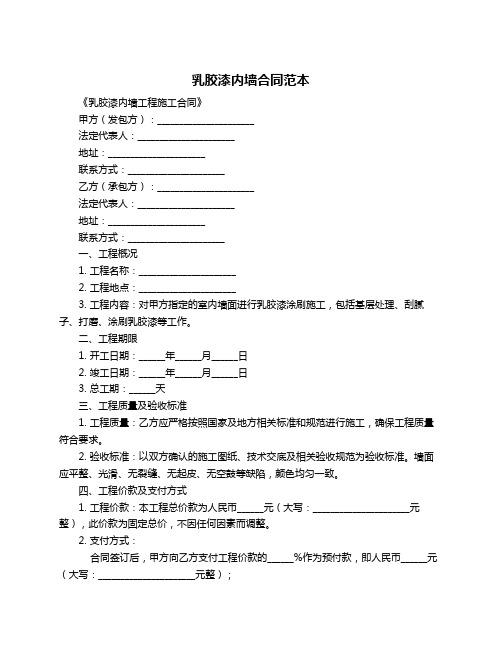 乳胶漆内墙合同范本

《乳胶漆内墙工程施工合同》

甲方（发包方）：____________________

法定代表人：____________________

地址：____________________

联系方式：____________________

乙方（承包方）：____________________

法定代表人：____________________

地址：____________________

联系方式：____________________

一、工程概况

1. 工程名称：____________________

2. 工程地点：____________________

3. 工程内容：对甲方指定的室内墙面进行乳胶漆涂刷施工，包括基层处理、刮腻子、打磨、涂刷乳胶漆等工作。

二、工程期限

1. 开工日期：_____年_____月_____日

2. 竣工日期：_____年_____月_____日

3. 总工期：_____天

三、工程质量及验收标准

1. 工程质量：乙方应严格按照国家及地方相关标准和规范进行施工，确保工程质量符合要求。

2. 验收标准：以双方确认的施工图纸、技术交底及相关验收规范为验收标准。墙面应平整、光滑、无裂缝、无起皮、无空鼓等缺陷，颜色均匀一致。

四、工程价款及支付方式

1. 工程价款：本工程总价款为人民币_____元（大写：____________________元整），此价款为固定总价，不因任何因素而调整。

2. 支付方式：

合同签订后，甲方向乙方支付工程价款的_____%作为预付款，即人民币_____元（大写：____________________元整）；